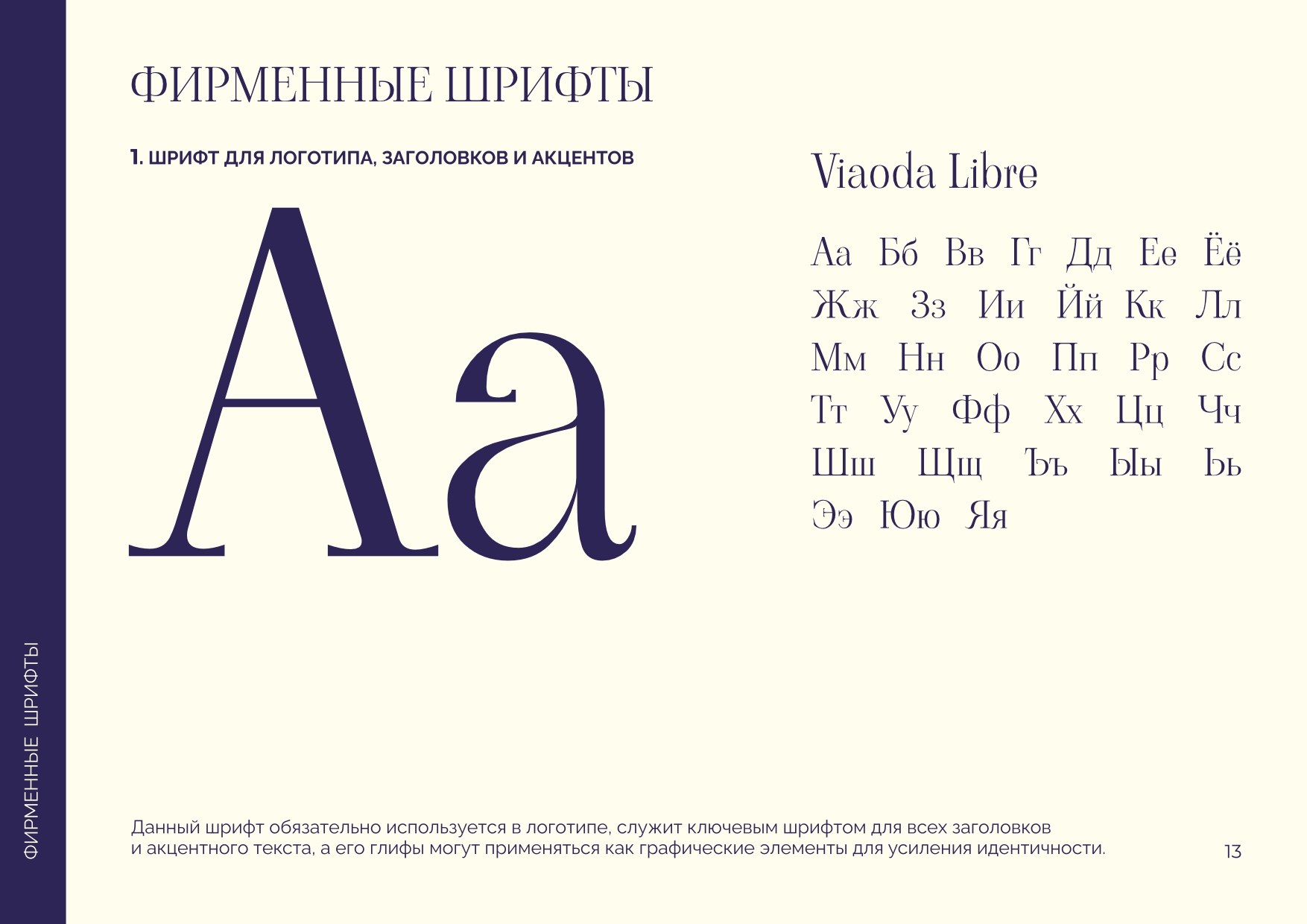 ФИРМЕННЫЕ ШРИФТЫ

1. ШРИФТ ДЛЯ ЛОГОТИПА, ЗАГОЛОВКОВ И АКЦЕНТОВ

Aa

Viaoda Libre

Аа Бб Вв Гг Дд Ее Ёё
Жж Зз Ии Йй Кк Лл
Мм Нн Оо Пп Рр Сс
Тт Уу Фф Хх Цц Чч
Шш Щщ Ъъ Ыы Ьь
Ээ Юю Яя

Данный шрифт обязательно используется в логотипе, служит ключевым шрифтом для всех заголовков и акцентного текста, а его глифы могут применяться как графические элементы для усиления идентичности.

13

ФИРМЕННЫЕ ШРИФТЫ